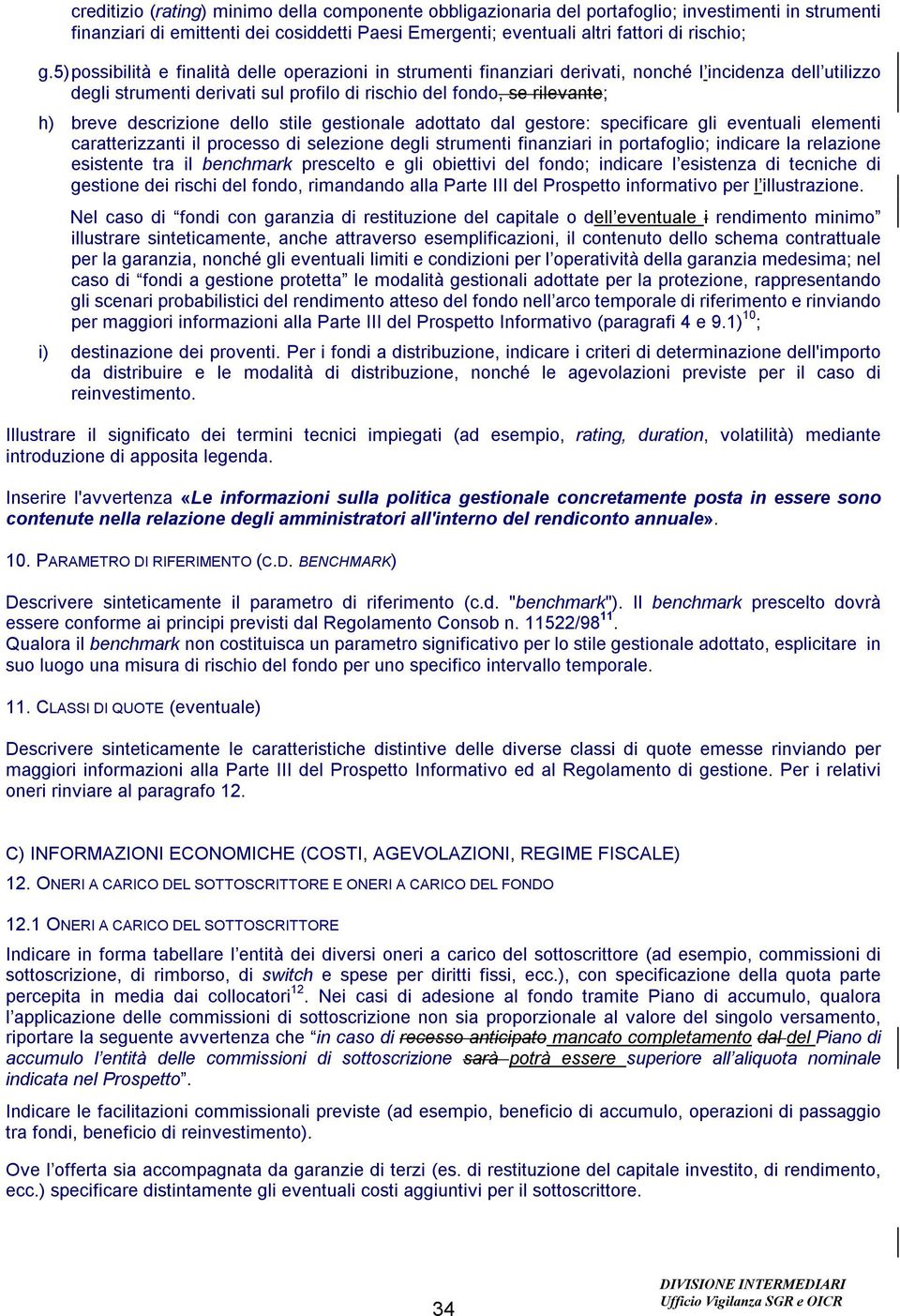 creditizio (rating) minimo della componente obbligazionaria del portafoglio; investimenti in strumenti finanziari di emittenti dei cosiddetti Paesi Emergenti; eventuali altri fattori di rischio;

g.5) possibilità e finalità delle operazioni in strumenti finanziari derivati, nonché l'incidenza dell'utilizzo degli strumenti derivati sul profilo di rischio del fondo, se rilevante;

h) breve descrizione dello stile gestionale adottato dal gestore: specificare gli eventuali elementi caratterizzanti il processo di selezione degli strumenti finanziari in portafoglio; indicare la relazione esistente tra il benchmark prescelto e gli obiettivi del fondo; indicare l'esistenza di tecniche di gestione dei rischi del fondo, rimandando alla Parte III del Prospetto informativo per l'illustrazione.

Nel caso di "fondi con garanzia di restituzione del capitale o dell'eventuale i rendimento minimo" illustrare sinteticamente, anche attraverso esemplificazioni, il contenuto dello schema contrattuale per la garanzia, nonché gli eventuali limiti e condizioni per l'operatività della garanzia medesima; nel caso di "fondi a gestione protetta" le modalità gestionali adottate per la protezione, rappresentando gli scenari probabilistici del rendimento atteso del fondo nell'arco temporale di riferimento e rinviando per maggiori informazioni alla Parte III del Prospetto Informativo (paragrafi 4 e 9.1)$^{10}$;

i) destinazione dei proventi. Per i fondi a distribuzione, indicare i criteri di determinazione dell'importo da distribuire e le modalità di distribuzione, nonché le agevolazioni previste per il caso di reinvestimento.

Illustrare il significato dei termini tecnici impiegati (ad esempio, rating, duration, volatilità) mediante introduzione di apposita legenda.

Inserire l'avvertenza «Le informazioni sulla politica gestionale concretamente posta in essere sono contenute nella relazione degli amministratori all'interno del rendiconto annuale».

10. PARAMETRO DI RIFERIMENTO (C.D. BENCHMARK)

Descrivere sinteticamente il parametro di riferimento (c.d. "benchmark"). Il benchmark prescelto dovrà essere conforme ai principi previsti dal Regolamento Consob n. 11522/98$^{11}$.
Qualora il benchmark non costituisca un parametro significativo per lo stile gestionale adottato, esplicitare in suo luogo una misura di rischio del fondo per uno specifico intervallo temporale.

11. CLASSI DI QUOTE (eventuale)

Descrivere sinteticamente le caratteristiche distintive delle diverse classi di quote emesse rinviando per maggiori informazioni alla Parte III del Prospetto Informativo ed al Regolamento di gestione. Per i relativi oneri rinviare al paragrafo 12.

C) INFORMAZIONI ECONOMICHE (COSTI, AGEVOLAZIONI, REGIME FISCALE)

12. ONERI A CARICO DEL SOTTOSCRITTORE E ONERI A CARICO DEL FONDO

12.1 ONERI A CARICO DEL SOTTOSCRITTORE

Indicare in forma tabellare l'entità dei diversi oneri a carico del sottoscrittore (ad esempio, commissioni di sottoscrizione, di rimborso, di switch e spese per diritti fissi, ecc.), con specificazione della quota parte percepita in media dai collocatori$^{12}$. Nei casi di adesione al fondo tramite Piano di accumulo, qualora l'applicazione delle commissioni di sottoscrizione non sia proporzionale al valore del singolo versamento, riportare la seguente avvertenza che "in caso di recesso anticipato mancato completamento dal del Piano di accumulo l'entità delle commissioni di sottoscrizione sarà potrà essere superiore all'aliquota nominale indicata nel Prospetto".

Indicare le facilitazioni commissionali previste (ad esempio, beneficio di accumulo, operazioni di passaggio tra fondi, beneficio di reinvestimento).

Ove l'offerta sia accompagnata da garanzie di terzi (es. di restituzione del capitale investito, di rendimento, ecc.) specificare distintamente gli eventuali costi aggiuntivi per il sottoscrittore.

34

DIVISIONE INTERMEDIARI
Ufficio Vigilanza SGR e OICR